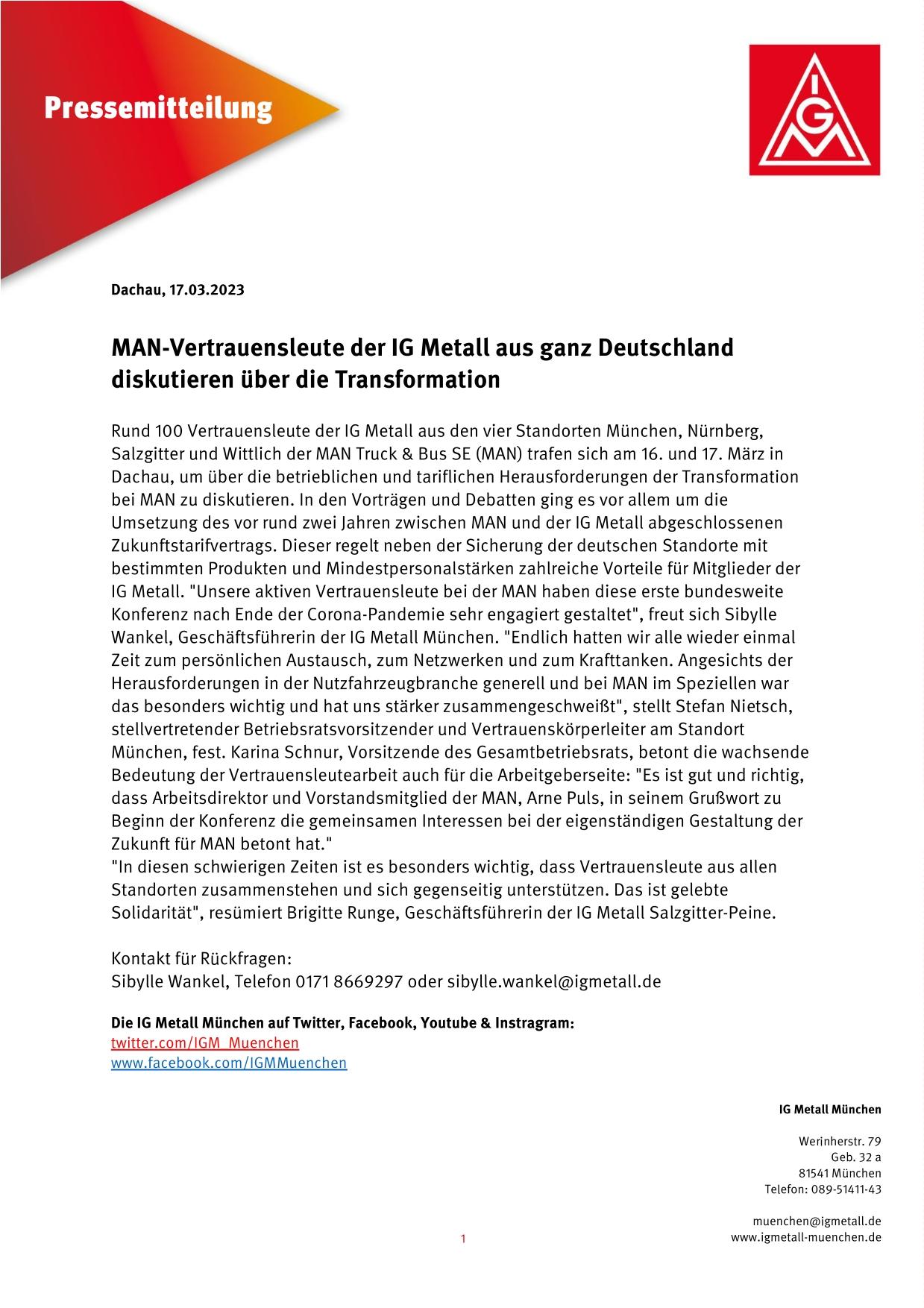 Pressemitteilung

IGM

Dachau, 17.03.2023

MAN-Vertrauensleute der IG Metall aus ganz Deutschland diskutieren über die Transformation

Rund 100 Vertrauensleute der IG Metall aus den vier Standorten München, Nürnberg, Salzgitter und Wittlich der MAN Truck & Bus SE (MAN) trafen sich am 16. und 17. März in Dachau, um über die betrieblichen und tariflichen Herausforderungen der Transformation bei MAN zu diskutieren. In den Vorträgen und Debatten ging es vor allem um die Umsetzung des vor rund zwei Jahren zwischen MAN und der IG Metall abgeschlossenen Zukunftstarifvertrags. Dieser regelt neben der Sicherung der deutschen Standorte mit bestimmten Produkten und Mindestpersonalstärken zahlreiche Vorteile für Mitglieder der IG Metall. "Unsere aktiven Vertrauensleute bei der MAN haben diese erste bundesweite Konferenz nach Ende der Corona-Pandemie sehr engagiert gestaltet", freut sich Sibylle Wankel, Geschäftsführerin der IG Metall München. "Endlich hatten wir alle wieder einmal Zeit zum persönlichen Austausch, zum Netzwerken und zum Krafttanken. Angesichts der Herausforderungen in der Nutzfahrzeugbranche generell und bei MAN im Speziellen war das besonders wichtig und hat uns stärker zusammengeschweißt", stellt Stefan Nietsch, stellvertretender Betriebsratsvorsitzender und Vertrauenskörperleiter am Standort München, fest. Karina Schnur, Vorsitzende des Gesamtbetriebsrats, betont die wachsende Bedeutung der Vertrauensleutearbeit auch für die Arbeitgeberseite: "Es ist gut und richtig, dass Arbeitsdirektor und Vorstandsmitglied der MAN, Arne Puls, in seinem Grußwort zu Beginn der Konferenz die gemeinsamen Interessen bei der eigenständigen Gestaltung der Zukunft für MAN betont hat."
"In diesen schwierigen Zeiten ist es besonders wichtig, dass Vertrauensleute aus allen Standorten zusammenstehen und sich gegenseitig unterstützen. Das ist gelebte Solidarität", resümiert Brigitte Runge, Geschäftsführerin der IG Metall Salzgitter-Peine.

Kontakt für Rückfragen:
Sibylle Wankel, Telefon 0171 8669297 oder sibylle.wankel@igmetall.de

Die IG Metall München auf Twitter, Facebook, Youtube & Instragram:
twitter.com/IGM_Muenchen
www.facebook.com/IGMMuenchen

IG Metall München

Werinherstr. 79
Geb. 32 a
81541 München
Telefon: 089-51411-43

muenchen@igmetall.de
www.igmetall-muenchen.de

1